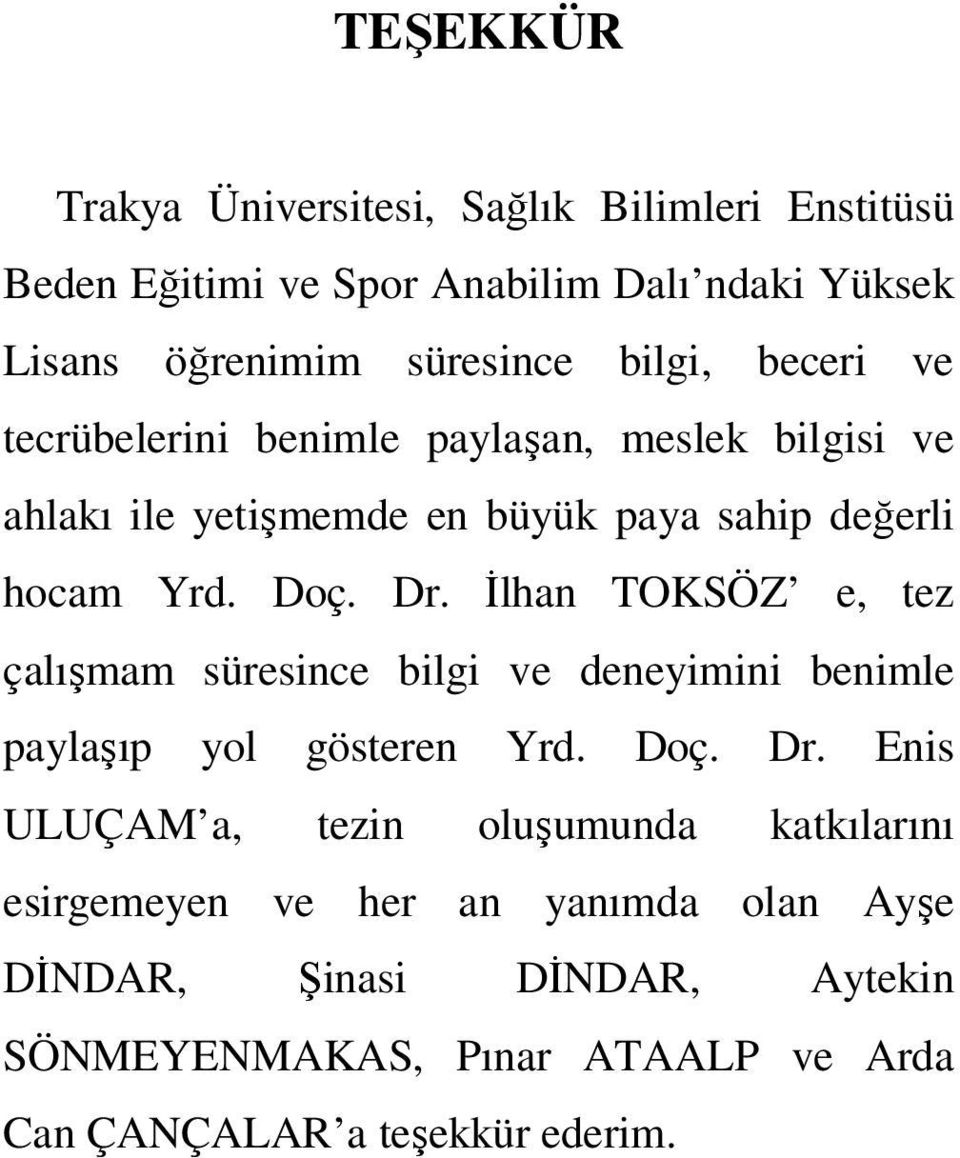 TEŞEKKÜR

Trakya Üniversitesi, Sağlık Bilimleri Enstitüsü Beden Eğitimi ve Spor Anabilim Dalı’ndaki Yüksek Lisans öğrenimim süresince bilgi, beceri ve tecrübelerini benimle paylaşan, meslek bilgisi ve ahlakı ile yetişmemde en büyük paya sahip değerli hocam Yrd. Doç. Dr. İlhan TOKSÖZ’ e, tez çalışmam süresince bilgi ve deneyimini benimle paylaşıp yol gösteren Yrd. Doç. Dr. Enis ULUÇAM’a, tezin oluşumunda katkılarını esirgemeyen ve her an yanımda olan Ayşe DİNDAR, Şinasi DİNDAR, Aytekin SÖNMEYENMAKAS, Pınar ATAALP ve Arda Can ÇANÇALAR’a teşekkür ederim.